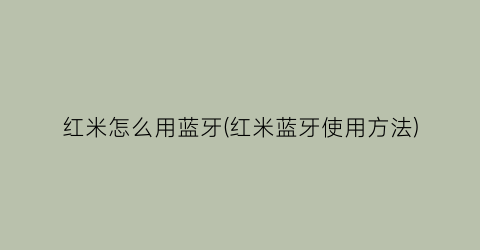 红米怎么用蓝牙(红米蓝牙使用方法)